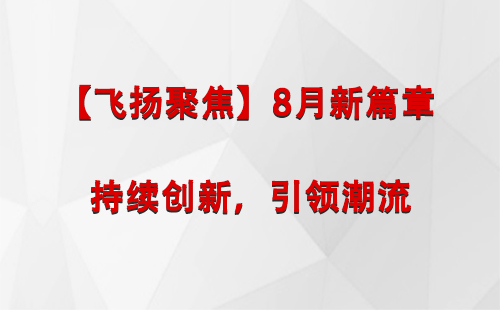 【飞扬聚焦】8月新篇章

持续创新，引领潮流